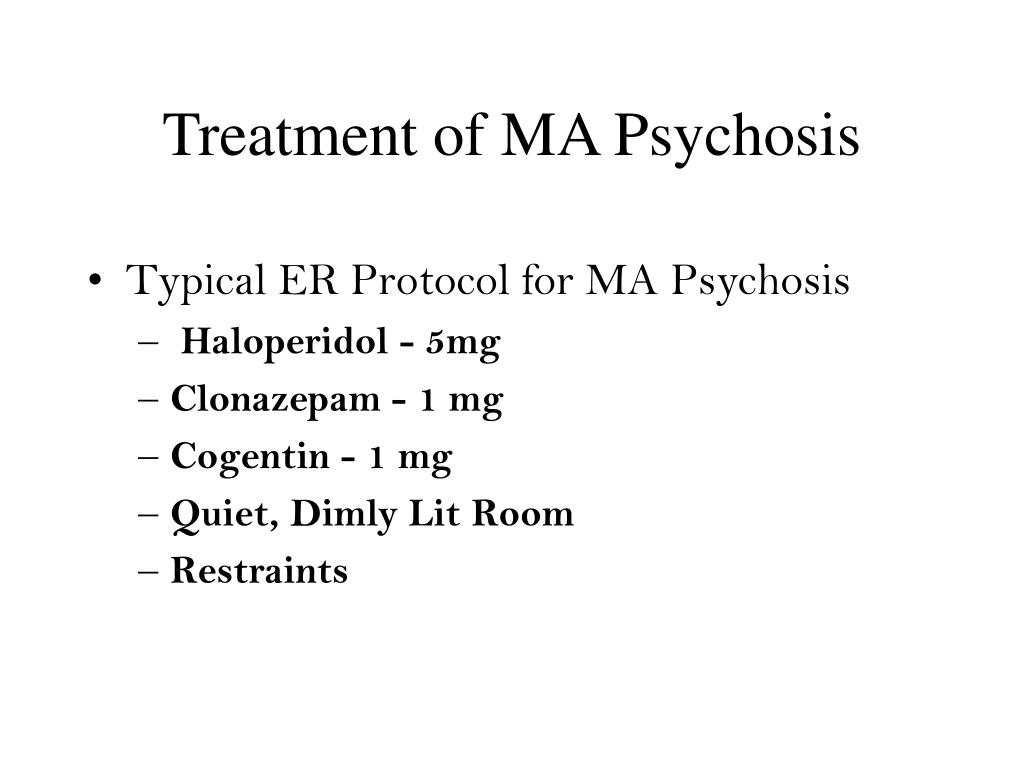 Treatment of MA Psychosis

• Typical ER Protocol for MA Psychosis
– Haloperidol - 5mg
– Clonazepam - 1 mg
– Cogentin - 1 mg
– Quiet, Dimly Lit Room
– Restraints